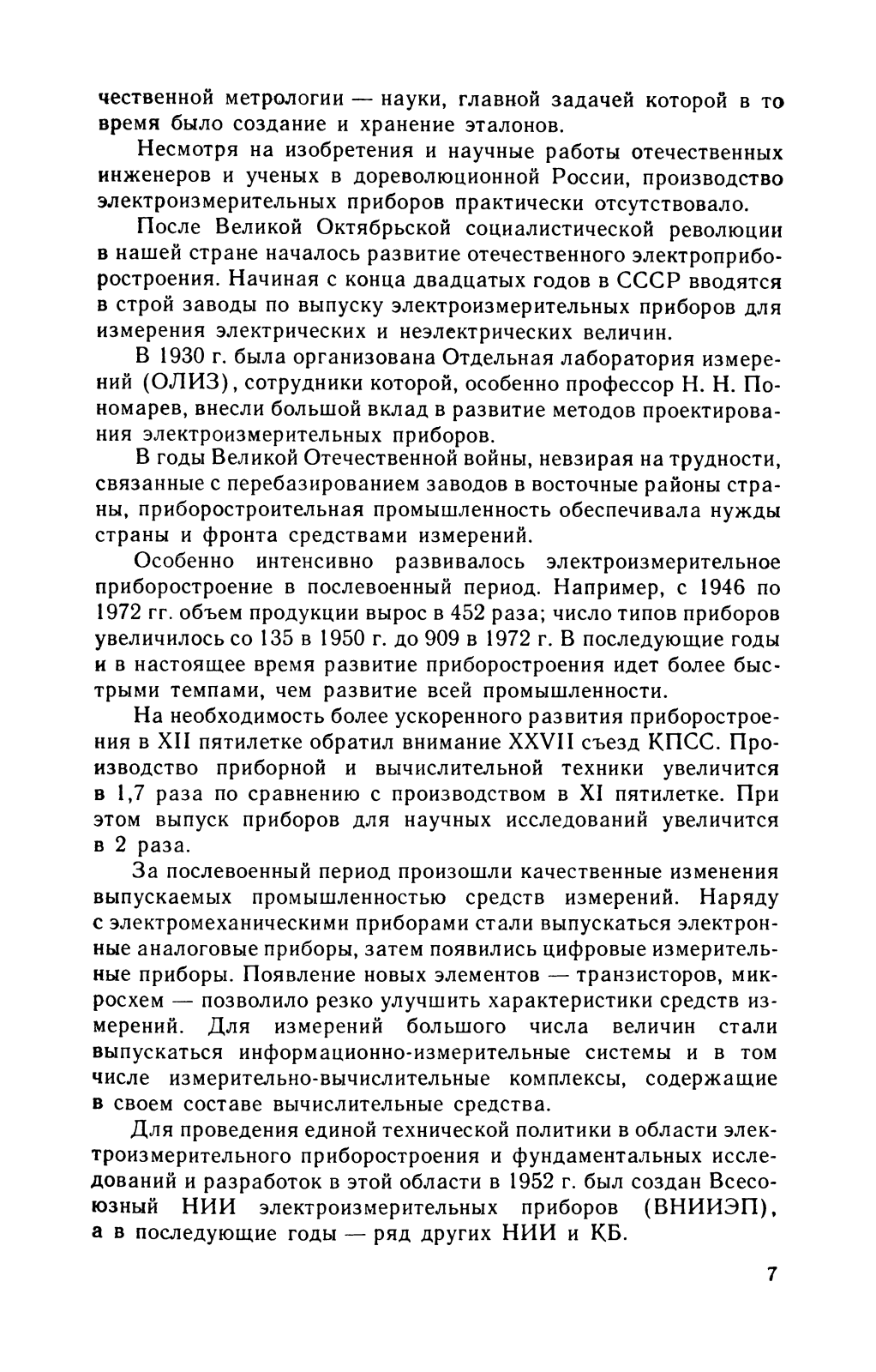 чественной метрологии — науки, главной задачей которой в то время было создание и хранение эталонов.

Несмотря на изобретения и научные работы отечественных инженеров и ученых в дореволюционной России, производство электроизмерительных приборов практически отсутствовало.

После Великой Октябрьской социалистической революции в нашей стране началось развитие отечественного электроприборостроения. Начиная с конца двадцатых годов в СССР вводятся в строй заводы по выпуску электроизмерительных приборов для измерения электрических и неэлектрических величин.

В 1930 г. была организована Отдельная лаборатория измерений (ОЛИЗ), сотрудники которой, особенно профессор Н. Н. Пономарев, внесли большой вклад в развитие методов проектирования электроизмерительных приборов.

В годы Великой Отечественной войны, невзирая на трудности, связанные с перебазированием заводов в восточные районы страны, приборостроительная промышленность обеспечивала нужды страны и фронта средствами измерений.

Особенно интенсивно развивалось электроизмерительное приборостроение в послевоенный период. Например, с 1946 по 1972 гг. объем продукции вырос в 452 раза; число типов приборов увеличилось со 135 в 1950 г. до 909 в 1972 г. В последующие годы и в настоящее время развитие приборостроения идет более быстрыми темпами, чем развитие всей промышленности.

На необходимость более ускоренного развития приборостроения в XII пятилетке обратил внимание XXVII съезд КПСС. Производство приборной и вычислительной техники увеличится в 1,7 раза по сравнению с производством в XI пятилетке. При этом выпуск приборов для научных исследований увеличится в 2 раза.

За послевоенный период произошли качественные изменения выпускаемых промышленностью средств измерений. Наряду с электромеханическими приборами стали выпускаться электронные аналоговые приборы, затем появились цифровые измерительные приборы. Появление новых элементов — транзисторов, микросхем — позволило резко улучшить характеристики средств измерений. Для измерений большого числа величин стали выпускаться информационно-измерительные системы и в том числе измерительно-вычислительные комплексы, содержащие в своем составе вычислительные средства.

Для проведения единой технической политики в области электроизмерительного приборостроения и фундаментальных исследований и разработок в этой области в 1952 г. был создан Всесоюзный НИИ электроизмерительных приборов (ВНИИЭП), а в последующие годы — ряд других НИИ и КБ.

7